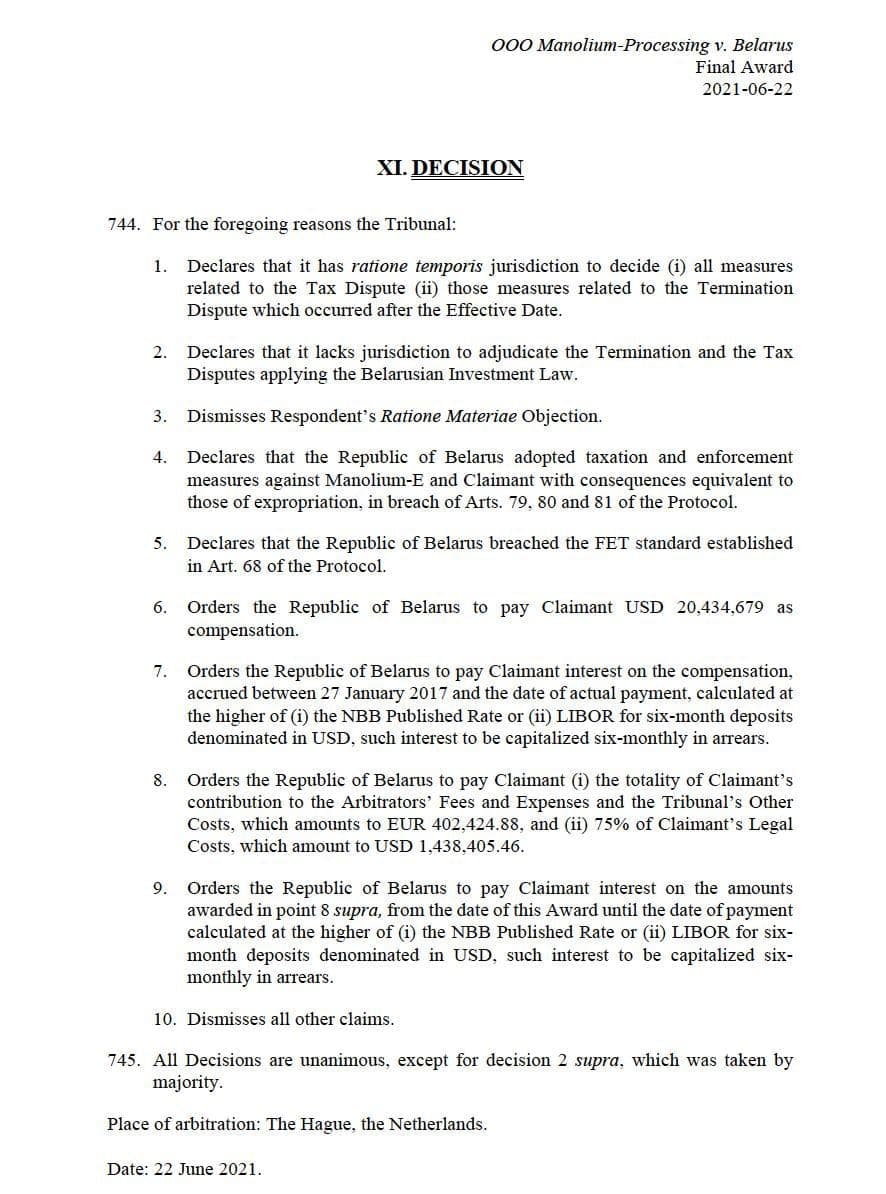 OOO Manolium-Processing v. Belarus
Final Award
2021-06-22

XI. DECISION

744. For the foregoing reasons the Tribunal:

1. Declares that it has ratione temporis jurisdiction to decide (i) all measures related to the Tax Dispute (ii) those measures related to the Termination Dispute which occurred after the Effective Date.

2. Declares that it lacks jurisdiction to adjudicate the Termination and the Tax Disputes applying the Belarusian Investment Law.

3. Dismisses Respondent's Ratione Materiae Objection.

4. Declares that the Republic of Belarus adopted taxation and enforcement measures against Manolium-E and Claimant with consequences equivalent to those of expropriation, in breach of Arts. 79, 80 and 81 of the Protocol.

5. Declares that the Republic of Belarus breached the FET standard established in Art. 68 of the Protocol.

6. Orders the Republic of Belarus to pay Claimant USD 20,434,679 as compensation.

7. Orders the Republic of Belarus to pay Claimant interest on the compensation, accrued between 27 January 2017 and the date of actual payment, calculated at the higher of (i) the NBB Published Rate or (ii) LIBOR for six-month deposits denominated in USD, such interest to be capitalized six-monthly in arrears.

8. Orders the Republic of Belarus to pay Claimant (i) the totality of Claimant's contribution to the Arbitrators' Fees and Expenses and the Tribunal's Other Costs, which amounts to EUR 402,424.88, and (ii) 75% of Claimant's Legal Costs, which amount to USD 1,438,405.46.

9. Orders the Republic of Belarus to pay Claimant interest on the amounts awarded in point 8 supra, from the date of this Award until the date of payment calculated at the higher of (i) the NBB Published Rate or (ii) LIBOR for six-month deposits denominated in USD, such interest to be capitalized six-monthly in arrears.

10. Dismisses all other claims.

745. All Decisions are unanimous, except for decision 2 supra, which was taken by majority.

Place of arbitration: The Hague, the Netherlands.

Date: 22 June 2021.